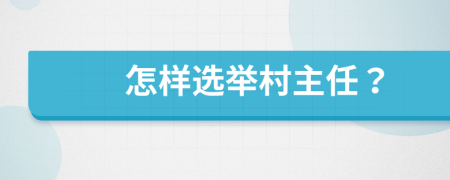 怎样选举村主任？